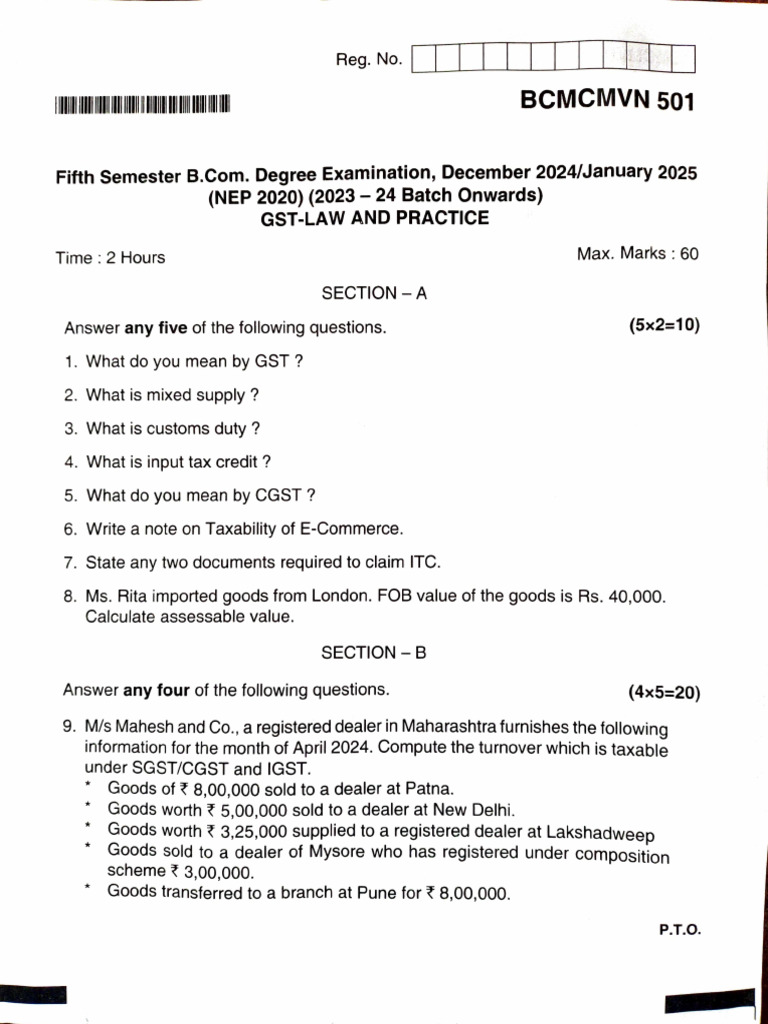 Reg. No.

BCMCMVN 501

Fifth Semester B.Com. Degree Examination, December 2024/January 2025
(NEP 2020) (2023 – 24 Batch Onwards)
GST-LAW AND PRACTICE

Time : 2 Hours

Max. Marks : 60

SECTION – A

Answer any five of the following questions. (5×2=10)

1. What do you mean by GST ?

2. What is mixed supply ?

3. What is customs duty ?

4. What is input tax credit ?

5. What do you mean by CGST ?

6. Write a note on Taxability of E-Commerce.

7. State any two documents required to claim ITC.

8. Ms. Rita imported goods from London. FOB value of the goods is Rs. 40,000. Calculate assessable value.

SECTION – B

Answer any four of the following questions. (4×5=20)

9. M/s Mahesh and Co., a registered dealer in Maharashtra furnishes the following information for the month of April 2024. Compute the turnover which is taxable under SGST/CGST and IGST.

* Goods of ₹ 8,00,000 sold to a dealer at Patna.
* Goods worth ₹ 5,00,000 sold to a dealer at New Delhi.
* Goods worth ₹ 3,25,000 supplied to a registered dealer at Lakshadweep
* Goods sold to a dealer of Mysore who has registered under composition scheme ₹ 3,00,000.
* Goods transferred to a branch at Pune for ₹ 8,00,000.

P.T.O.